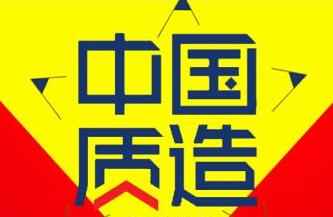 中国质造